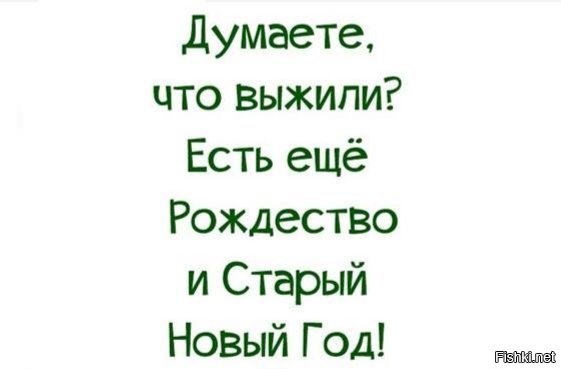 Думаете, что выжили? Есть ещё Рождество и Старый Новый Год!

Fishki.net